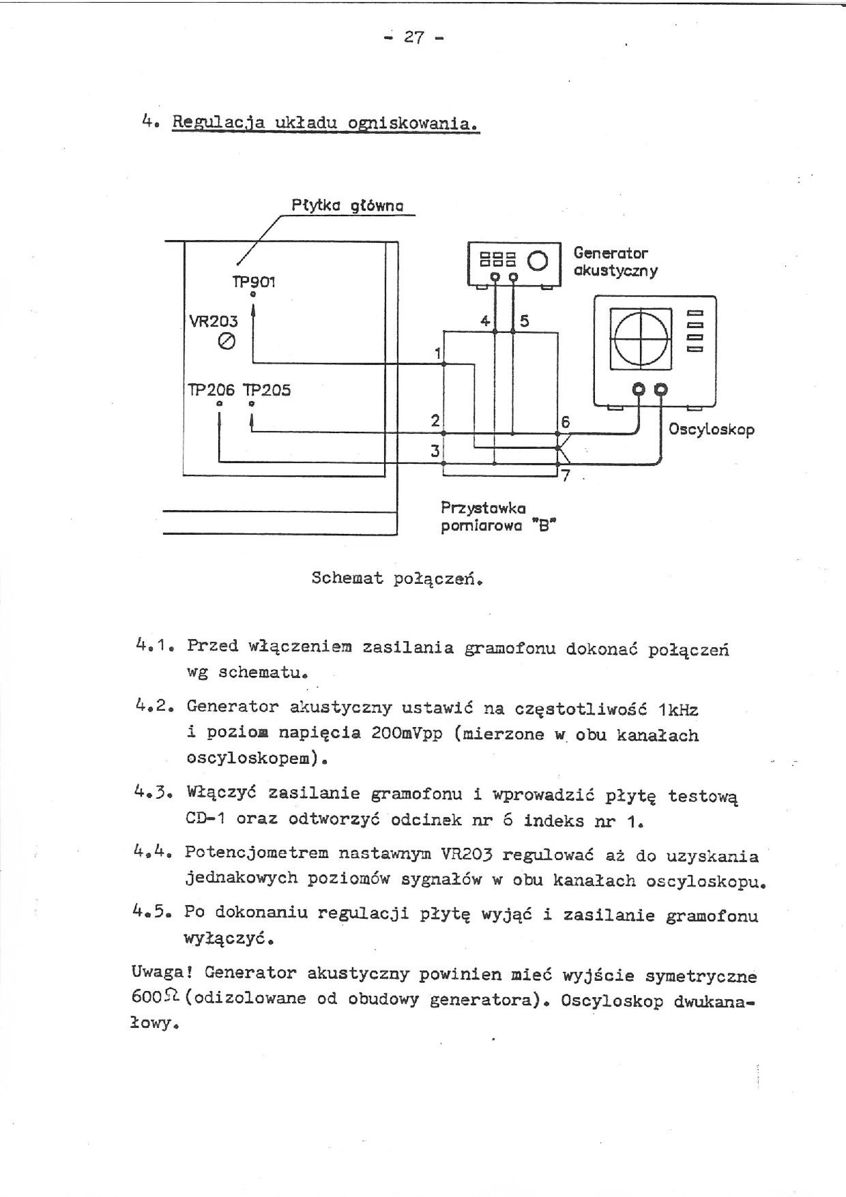 - 27 -

4. Regulacja układu ogniskowania.

Płytka główna

TP901

VR203

TP206 TP205

Generator akustyczny

4 5

1

2

3

6

7

Oscyloskop

Przystawka pomiarowa "B"

Schemat połączeń.

4.1. Przed włączeniem zasilania gramofonu dokonać połączeń wg schematu.

4.2. Generator akustyczny ustawić na częstotliwość 1kHz i poziom napięcia 200mVpp (mierzone w obu kanałach oscyloskopem).

4.3. Włączyć zasilanie gramofonu i wprowadzić płytę testową CD-1 oraz odtworzyć odcinek nr 6 indeks nr 1.

4.4. Potencjometrem nastawnym VR203 regulować aż do uzyskania jednakowych poziomów sygnałów w obu kanałach oscyloskopu.

4.5. Po dokonaniu regulacji płytę wyjąć i zasilanie gramofonu wyłączyć.

Uwaga! Generator akustyczny powinien mieć wyjście symetryczne 600$\Omega$ (odizolowane od obudowy generatora). Oscyloskop dwukanałowy.